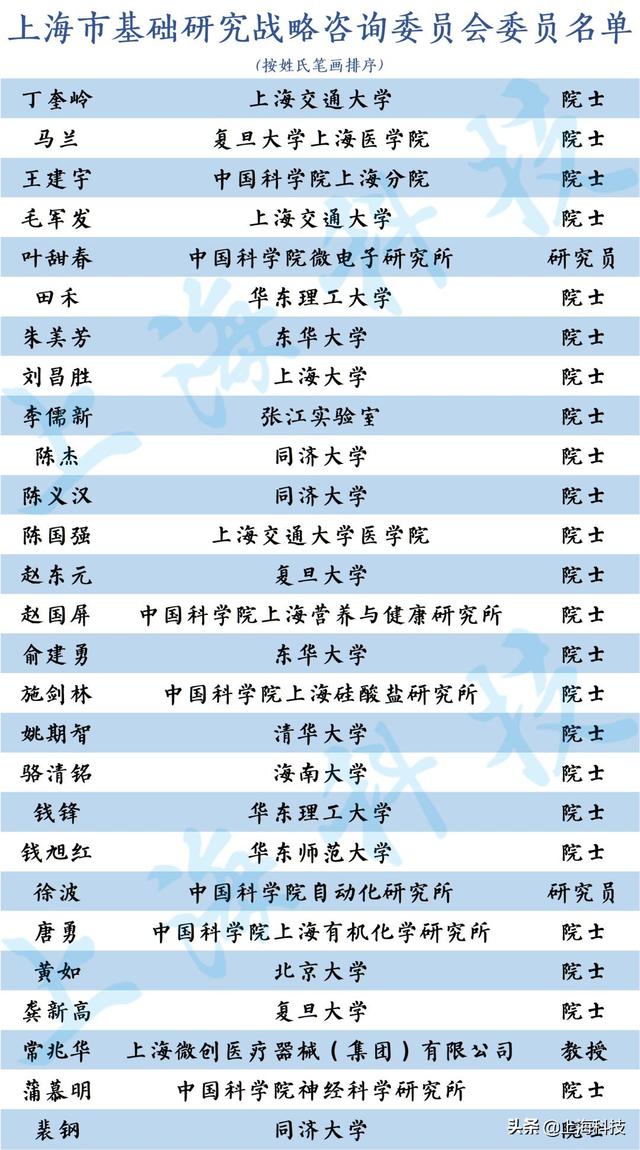 上海市基础研究战略咨询委员会委员名单

(按姓氏笔画排序)

| 丁奎岭 | 上海交通大学 | 院士 |
|---|---|---|
| 马兰 | 复旦大学上海医学院 | 院士 |
| 王建宇 | 中国科学院上海分院 | 院士 |
| 毛军发 | 上海交通大学 | 院士 |
| 叶甜春 | 中国科学院微电子研究所 | 研究员 |
| 田禾 | 华东理工大学 | 院士 |
| 朱美芳 | 东华大学 | 院士 |
| 刘昌胜 | 上海大学 | 院士 |
| 李儒新 | 张江实验室 | 院士 |
| 陈杰 | 同济大学 | 院士 |
| 陈义汉 | 同济大学 | 院士 |
| 陈国强 | 上海交通大学医学院 | 院士 |
| 赵东元 | 复旦大学 | 院士 |
| 赵国屏 | 中国科学院上海营养与健康研究所 | 院士 |
| 俞建勇 | 东华大学 | 院士 |
| 施剑林 | 中国科学院上海硅酸盐研究所 | 院士 |
| 姚期智 | 清华大学 | 院士 |
| 骆清铭 | 海南大学 | 院士 |
| 钱锋 | 华东理工大学 | 院士 |
| 钱旭红 | 华东师范大学 | 院士 |
| 徐波 | 中国科学院自动化研究所 | 研究员 |
| 唐勇 | 中国科学院上海有机化学研究所 | 院士 |
| 黄如 | 北京大学 | 院士 |
| 龚新高 | 复旦大学 | 院士 |
| 常兆华 | 上海微创医疗器械(集团)有限公司 | 教授 |
| 蒲慕明 | 中国科学院神经科学研究所 | 院士 |
| 裴钢 | 同济大学 | 院士 |

头条@上海科技

上海科技